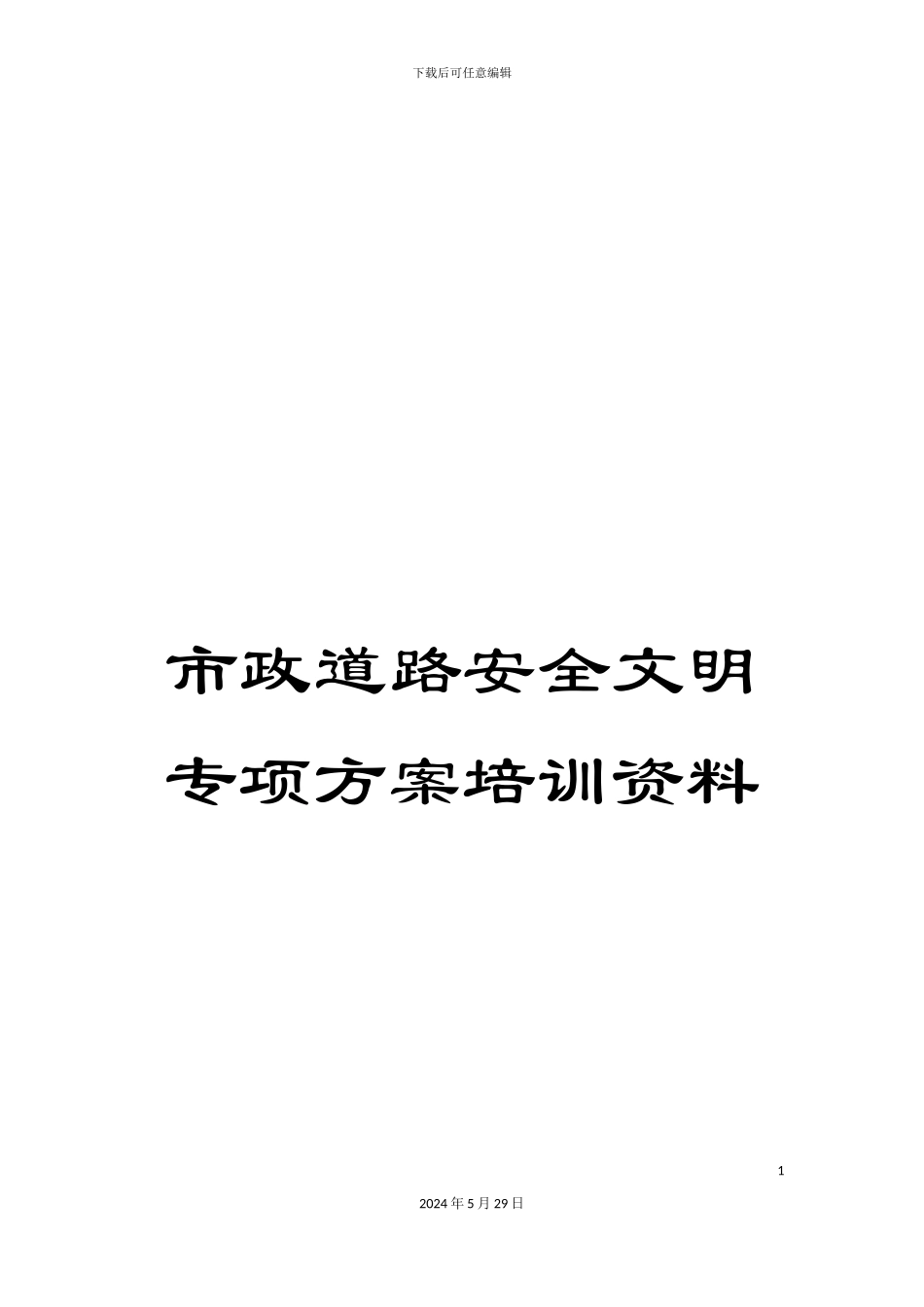 下载后可任意编辑

市政道路安全文明专项方案培训资料

1

2024年5月29日